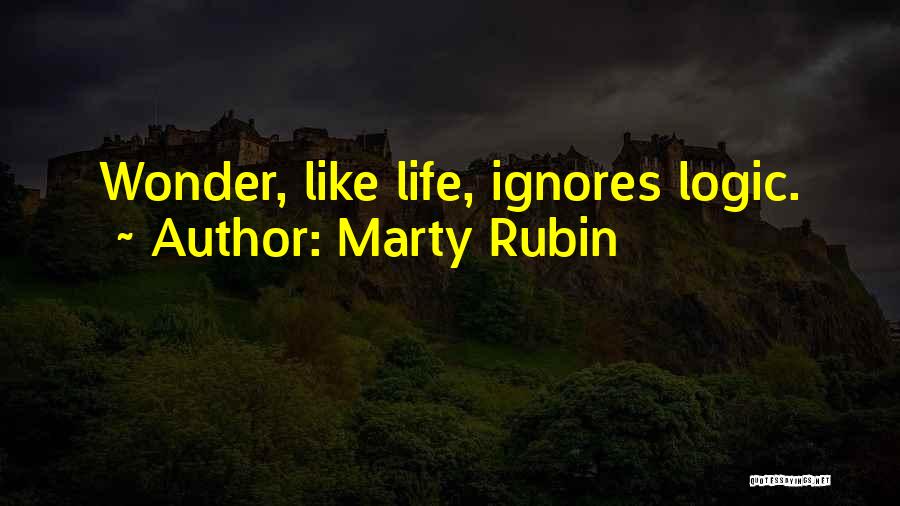 Wonder, like life, ignores logic.
~ Author: Marty Rubin

QUOTESSAYINGS.NET